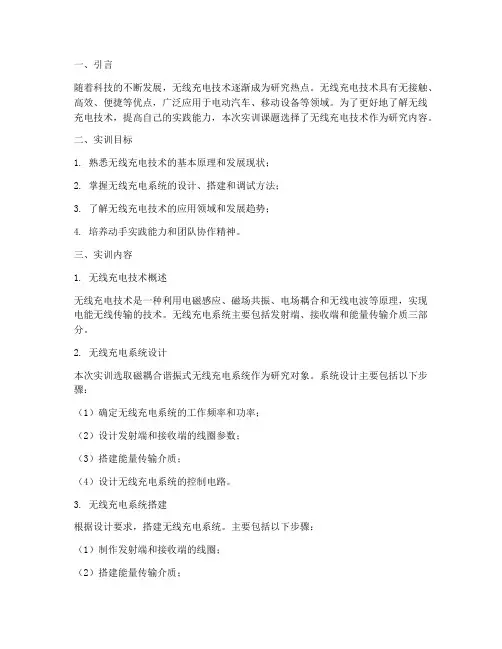 一、引言

随着科技的不断发展，无线充电技术逐渐成为研究热点。无线充电技术具有无接触、高效、便捷等优点，广泛应用于电动汽车、移动设备等领域。为了更好地了解无线充电技术，提高自己的实践能力，本次实训课题选择了无线充电技术作为研究内容。

二、实训目标

1. 熟悉无线充电技术的基本原理和发展现状；

2. 掌握无线充电系统的设计、搭建和调试方法；

3. 了解无线充电技术的应用领域和发展趋势；

4. 培养动手实践能力和团队协作精神。

三、实训内容

1. 无线充电技术概述

无线充电技术是一种利用电磁感应、磁场共振、电场耦合和无线电波等原理，实现电能无线传输的技术。无线充电系统主要包括发射端、接收端和能量传输介质三部分。

2. 无线充电系统设计

本次实训选取磁耦合谐振式无线充电系统作为研究对象。系统设计主要包括以下步骤：

（1）确定无线充电系统的工作频率和功率；

（2）设计发射端和接收端的线圈参数；

（3）搭建能量传输介质；

（4）设计无线充电系统的控制电路。

3. 无线充电系统搭建

根据设计要求，搭建无线充电系统。主要包括以下步骤：

（1）制作发射端和接收端的线圈；

（2）搭建能量传输介质；